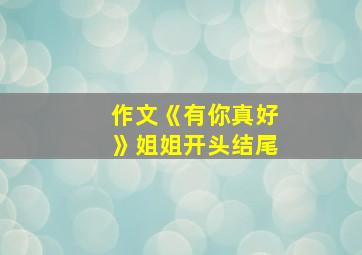 作文《有你真好》姐姐开头结尾